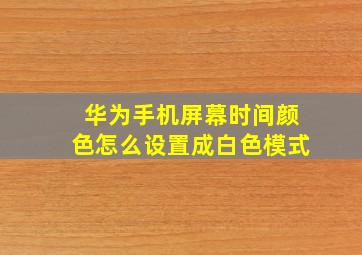 华为手机屏幕时间颜色怎么设置成白色模式